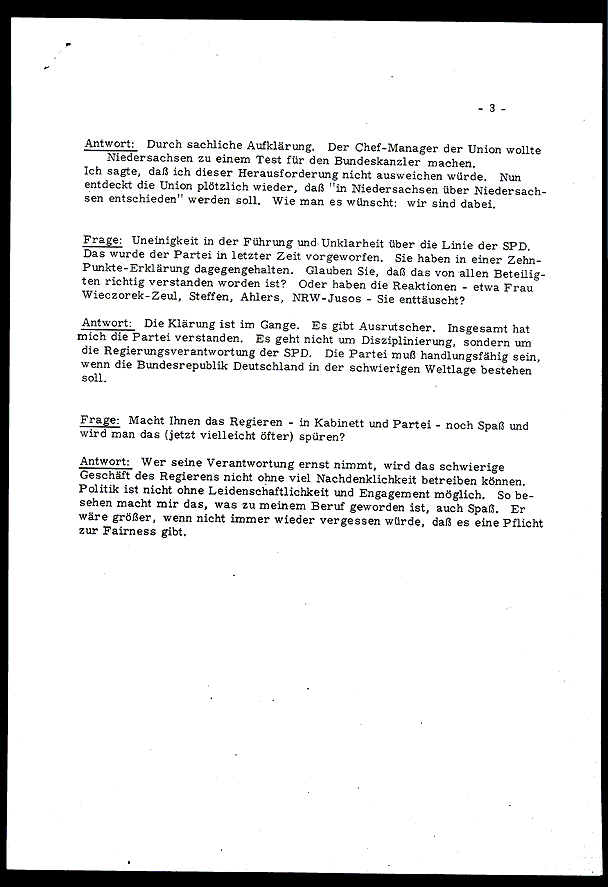 - 3 -

Antwort: Durch sachliche Aufklärung. Der Chef-Manager der Union wollte Niedersachsen zu einem Test für den Bundeskanzler machen. Ich sagte, daß ich dieser Herausforderung nicht ausweichen würde. Nun entdeckt die Union plötzlich wieder, daß "in Niedersachsen über Niedersachsen entschieden" werden soll. Wie man es wünscht: wir sind dabei.

Frage: Uneinigkeit in der Führung und Unklarheit über die Linie der SPD. Das wurde der Partei in letzter Zeit vorgeworfen. Sie haben in einer Zehn-Punkte-Erklärung dagegengehalten. Glauben Sie, daß das von allen Beteiligten richtig verstanden worden ist? Oder haben die Reaktionen - etwa Frau Wieczorek-Zeul, Steffen, Ahlers, NRW-Jusos - Sie enttäuscht?

Antwort: Die Klärung ist im Gange. Es gibt Ausrutscher. Insgesamt hat mich die Partei verstanden. Es geht nicht um Disziplinierung, sondern um die Regierungsverantwortung der SPD. Die Partei muß handlungsfähig sein, wenn die Bundesrepublik Deutschland in der schwierigen Weltlage bestehen soll.

Frage: Macht Ihnen das Regieren - in Kabinett und Partei - noch Spaß und wird man das (jetzt vielleicht öfter) spüren?

Antwort: Wer seine Verantwortung ernst nimmt, wird das schwierige Geschäft des Regierens nicht ohne viel Nachdenklichkeit betreiben können. Politik ist nicht ohne Leidenschaftlichkeit und Engagement möglich. So besehen macht mir das, was zu meinem Beruf geworden ist, auch Spaß. Er wäre größer, wenn nicht immer wieder vergessen würde, daß es eine Pflicht zur Fairness gibt.